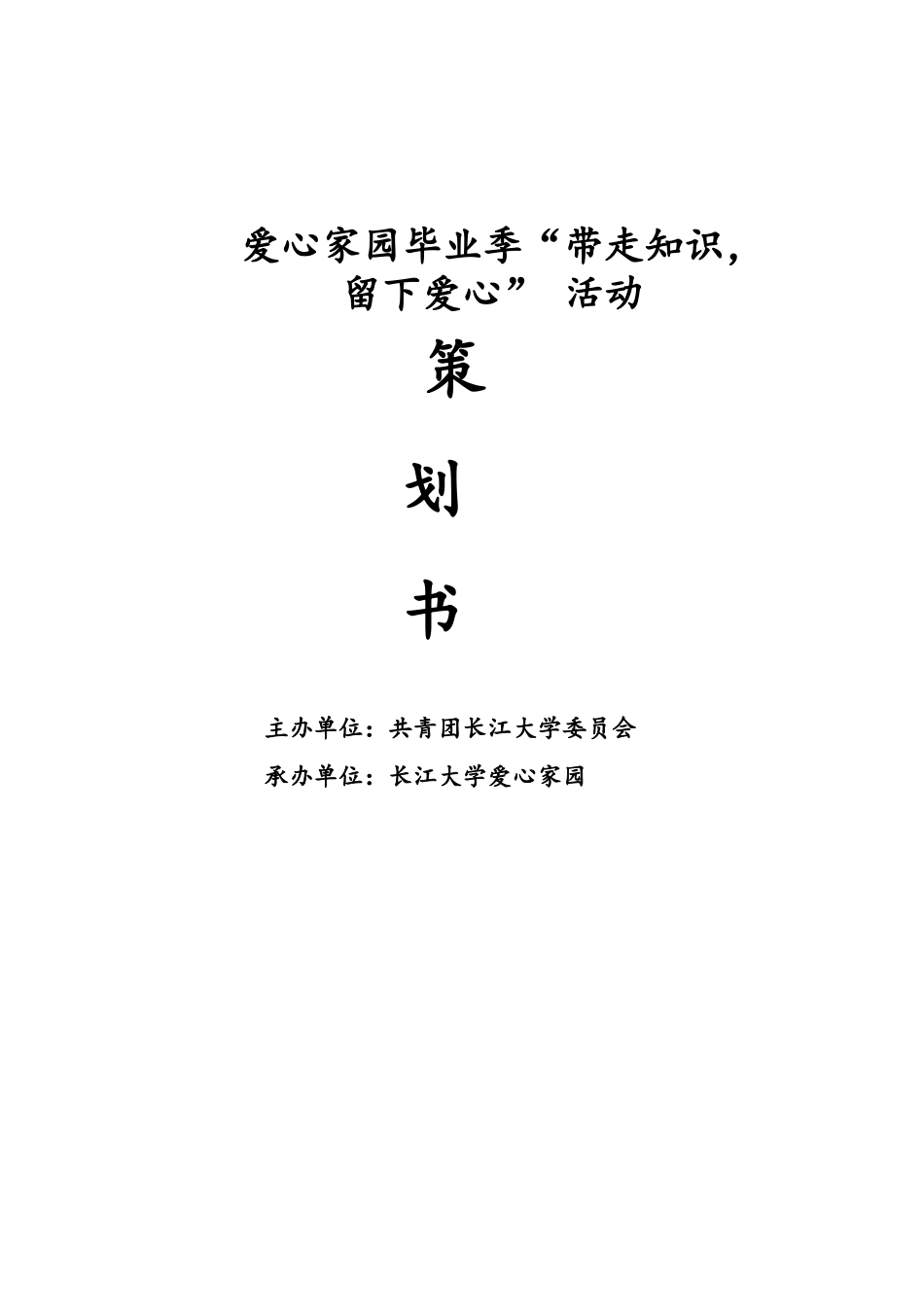 爱心家园毕业季“带走知识，留下爱心” 活动

策

划

书

主办单位：共青团长江大学委员会

承办单位：长江大学爱心家园